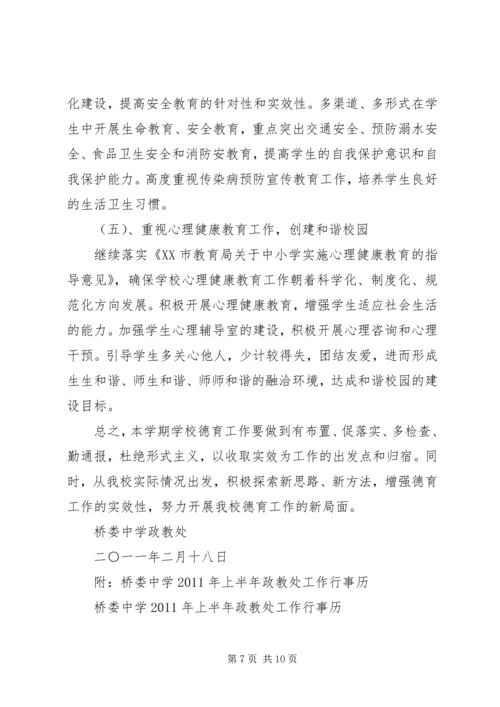 化建设，提高安全教育的针对性和实效性。多渠道、多形式在学生中开展生命教育、安全教育，重点突出交通安全、预防溺水安全、食品卫生安全和消防安教育，提高学生的自我保护意识和自我保护能力。高度重视传染病预防宣传教育工作，培养学生良好的生活卫生习惯。

（五）、重视心理健康教育工作，创建和谐校园

继续落实《XX 市教育局关于中小学实施心理健康教育的指导意见》，确保学校心理健康教育工作朝着科学化、制度化、规范化方向发展。积极开展心理健康教育，增强学生适应社会生活的能力。加强学生心理辅导室的建设，积极开展心理咨询和心理干预。引导学生多关心他人，少计较得失，团结友爱，进而形成生生和谐、师生和谐、师师和谐的融洽环境，达成和谐校园的建设目标。

总之，本学期学校德育工作要做到有布置、促落实、多检查、勤通报，杜绝形式主义，以收取实效为工作的出发点和归宿。同时，从我校实际情况出发，积极探索新思路、新方法，增强德育工作的实效性，努力开展我校德育工作的新局面。

桥娄中学政教处

二〇一一年二月十八日

附：桥娄中学 2011 年上半年政教处工作行事历

桥娄中学 2011 年上半年政教处工作行事历

第 7 页 共 10 页